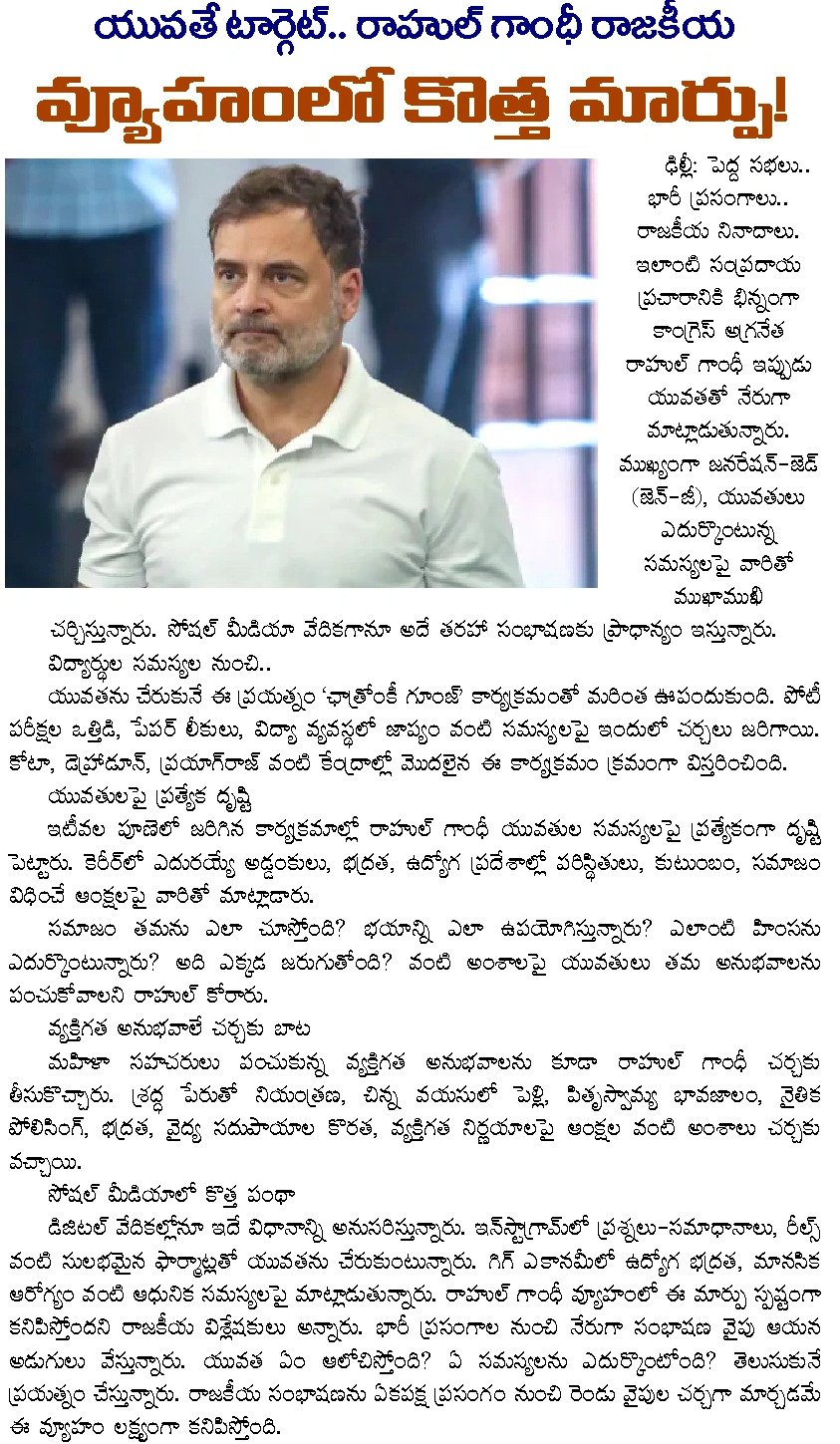 యువతే టార్గెట్.. రాహుల్ గాంధీ రాజకీయ
వ్యూహంలో కొత్త మార్పు!

ఢిల్లీ: పెద్ద సభలు.. భారీ ప్రసంగాలు.. రాజకీయ నినాదాలు. ఇలాంటి సంప్రదాయ ప్రచారానికి భిన్నంగా కాంగ్రెస్ అగ్రనేత రాహుల్ గాంధీ ఇప్పుడు యువతతో నేరుగా మాట్లాడుతున్నారు. ముఖ్యంగా జనరేషన్-జెడ్ (జెన్-జీ), యువతులు ఎదుర్కొంటున్న సమస్యలపై వారితో ముఖాముఖి చర్చిస్తున్నారు. సోషల్ మీడియా వేదికగానూ అదే తరహా సంభాషణకు ప్రాధాన్యం ఇస్తున్నారు.

విద్యార్థుల సమస్యల నుంచి..

యువతను చేరుకునే ఈ ప్రయత్నం 'ఛాత్రోంకీ గూంజ్' కార్యక్రమంతో మరింత ఊపందుకుంది. పోటీ పరీక్షల ఒత్తిడి, పేపర్ లీకులు, విద్యా వ్యవస్థలో జాప్యం వంటి సమస్యలపై ఇందులో చర్చలు జరిగాయి. కోటా, డెహ్రాడూన్, ప్రయాగ్‌రాజ్ వంటి కేంద్రాల్లో మొదలైన ఈ కార్యక్రమం క్రమంగా విస్తరించింది.

యువతులపై ప్రత్యేక దృష్టి

ఇటీవల పూణెలో జరిగిన కార్యక్రమాల్లో రాహుల్ గాంధీ యువతుల సమస్యలపై ప్రత్యేకంగా దృష్టి పెట్టారు. కెరీర్‌లో ఎదురయ్యే అడ్డంకులు, భద్రత, ఉద్యోగ ప్రదేశాల్లో పరిస్థితులు, కుటుంబం, సమాజం విధించే ఆంక్షలపై వారితో మాట్లాడారు.

సమాజం తమను ఎలా చూస్తోంది? భయాన్ని ఎలా ఉపయోగిస్తున్నారు? ఎలాంటి హింసను ఎదుర్కొంటున్నారు? అది ఎక్కడ జరుగుతోంది? వంటి అంశాలపై యువతులు తమ అనుభవాలను పంచుకోవాలని రాహుల్ కోరారు.

వ్యక్తిగత అనుభవాలే చర్చకు బాట

మహిళా సహచరులు పంచుకున్న వ్యక్తిగత అనుభవాలను కూడా రాహుల్ గాంధీ చర్చకు తీసుకొచ్చారు. శ్రద్ధ పేరుతో నియంత్రణ, చిన్న వయసులో పెళ్లి, పితృస్వామ్య భావజాలం, నైతిక పోలీసింగ్, భద్రత, వైద్య సదుపాయాల కొరత, వ్యక్తిగత నిర్ణయాలపై ఆంక్షల వంటి అంశాలు చర్చకు వచ్చాయి.

సోషల్ మీడియాలో కొత్త పంథా

డిజిటల్ వేదికల్లోనూ ఇదే విధానాన్ని అనుసరిస్తున్నారు. ఇన్‌స్టాగ్రామ్‌లో ప్రశ్నలు-సమాధానాలు, రీల్స్ వంటి సులభమైన ఫార్మాట్లతో యువతను చేరుకుంటున్నారు. గిగ్ ఎకానమీలో ఉద్యోగ భద్రత, మానసిక ఆరోగ్యం వంటి ఆధునిక సమస్యలపై మాట్లాడుతున్నారు. రాహుల్ గాంధీ వ్యూహంలో ఈ మార్పు స్పష్టంగా కనిపిస్తోందని రాజకీయ విశ్లేషకులు అన్నారు. భారీ ప్రసంగాల నుంచి నేరుగా సంభాషణ వైపు ఆయన అడుగులు వేస్తున్నారు. యువత ఏం ఆలోచిస్తోంది? ఏ సమస్యలను ఎదుర్కొంటోంది? తెలుసుకునే ప్రయత్నం చేస్తున్నారు. రాజకీయ సంభాషణను ఏకపక్ష ప్రసంగం నుంచి రెండు వైపుల చర్చగా మార్చడమే ఈ వ్యూహం లక్ష్యంగా కనిపిస్తోంది.